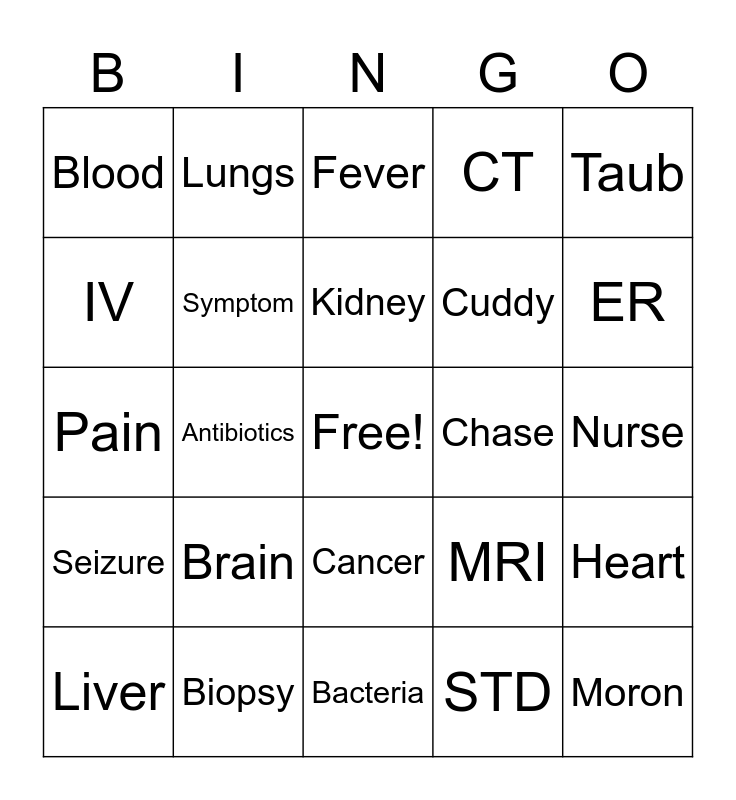 | B | I | N | G | O |
|---|---|---|---|---|
| Blood | Lungs | Fever | CT | Taub |
| IV | Symptom | Kidney | Cuddy | ER |
| Pain | Antibiotics | Free! | Chase | Nurse |
| Seizure | Brain | Cancer | MRI | Heart |
| Liver | Biopsy | Bacteria | STD | Moron |